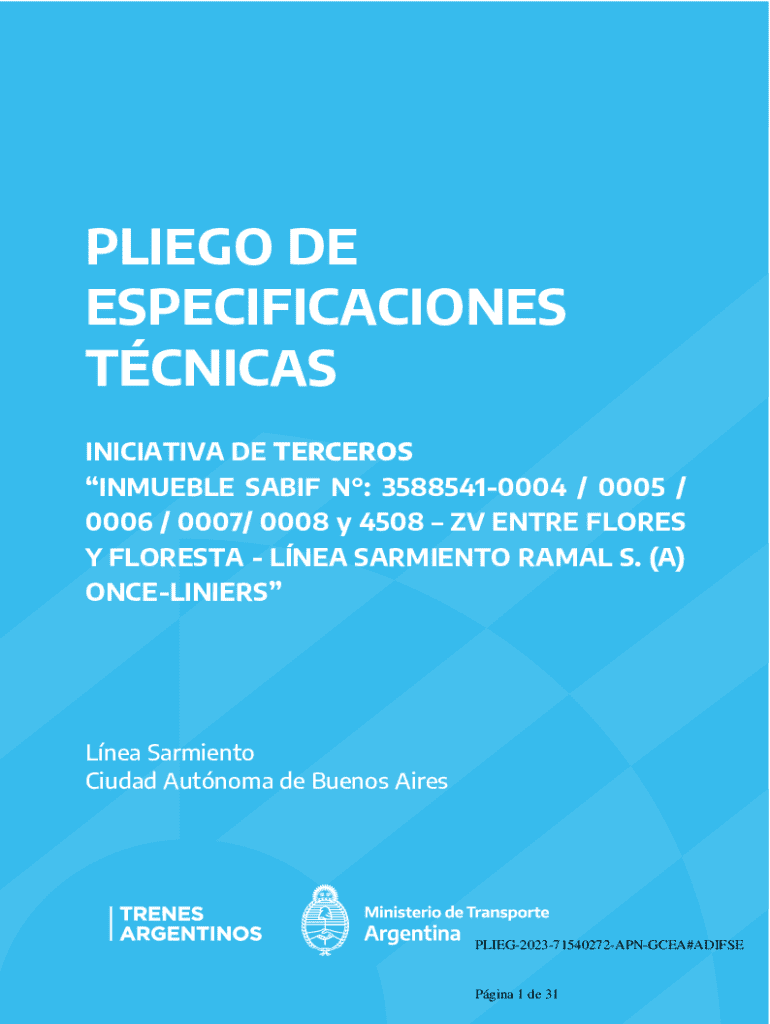 PLIEGO DE ESPECIFICACIONES TÉCNICAS

INICIATIVA DE TERCEROS "INMUEBLE SABIF N°: 3588541-0004 / 0005 / 0006 / 0007/ 0008 y 4508 – ZV ENTRE FLORES Y FLORESTA - LÍNEA SARMIENTO RAMAL S. (A) ONCE-LINIERS"

Línea Sarmiento
Ciudad Autónoma de Buenos Aires

TRENES
ARGENTINOS

Ministerio de Transporte
Argentina

PLIEG-2023-71540272-APN-GCEA#ADIFSE

Página 1 de 31